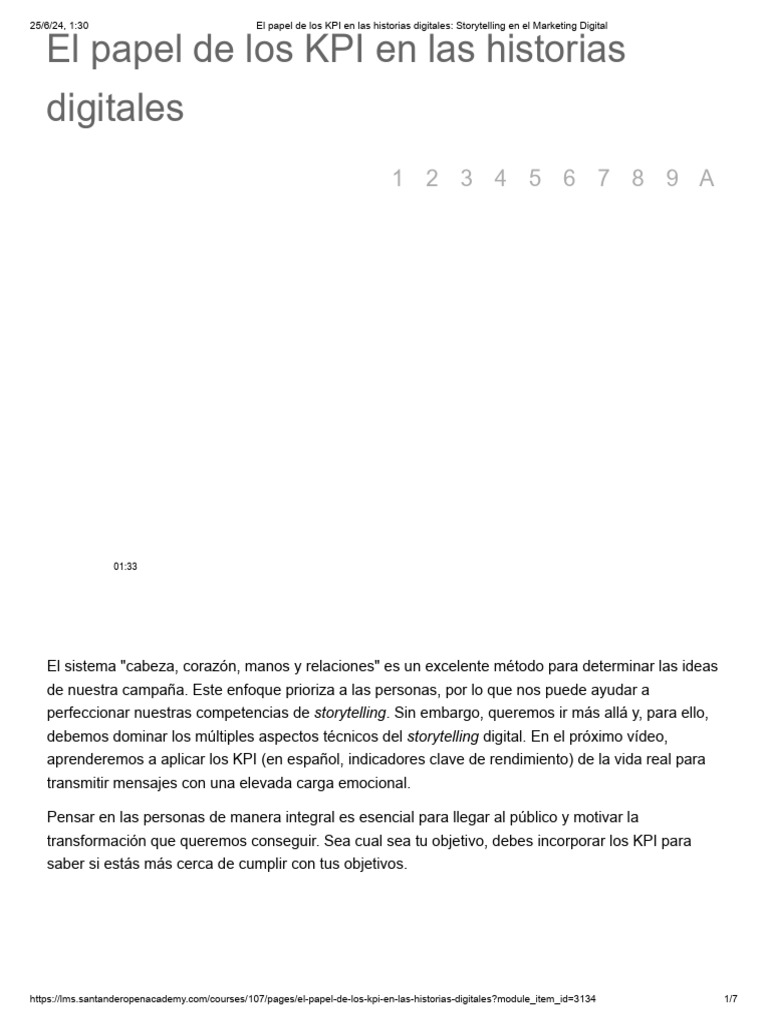 25/6/24, 1:30 El papel de los KPI en las historias digitales: Storytelling en el Marketing Digital

El papel de los KPI en las historias digitales

1 2 3 4 5 6 7 8 9 A

01:33

El sistema "cabeza, corazón, manos y relaciones" es un excelente método para determinar las ideas de nuestra campaña. Este enfoque prioriza a las personas, por lo que nos puede ayudar a perfeccionar nuestras competencias de storytelling. Sin embargo, queremos ir más allá y, para ello, debemos dominar los múltiples aspectos técnicos del storytelling digital. En el próximo vídeo, aprenderemos a aplicar los KPI (en español, indicadores clave de rendimiento) de la vida real para transmitir mensajes con una elevada carga emocional.

Pensar en las personas de manera integral es esencial para llegar al público y motivar la transformación que queremos conseguir. Sea cual sea tu objetivo, debes incorporar los KPI para saber si estás más cerca de cumplir con tus objetivos.

https://lms.santanderopenacademy.com/courses/107/pages/el-papel-de-los-kpi-en-las-historias-digitales?module_item_id=3134 1/7